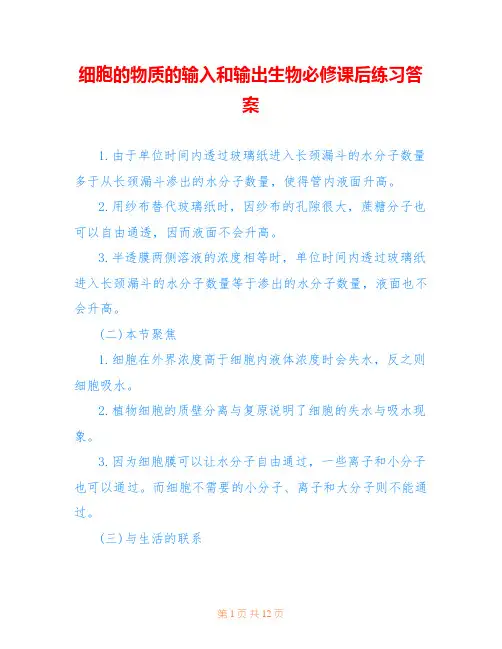 细胞的物质的输入和输出生物必修课后练习答案

1. 由于单位时间内透过玻璃纸进入长颈漏斗的水分子数量多于从长颈漏斗渗出的水分子数量，使得管内液面升高。

2. 用纱布替代玻璃纸时，因纱布的孔隙很大，蔗糖分子也可以自由通透，因而液面不会升高。

3. 半透膜两侧溶液的浓度相等时，单位时间内透过玻璃纸进入长颈漏斗的水分子数量等于渗出的水分子数量，液面也不会升高。

(二)本节聚焦

1. 细胞在外界浓度高于细胞内液体浓度时会失水，反之则细胞吸水。

2. 植物细胞的质壁分离与复原说明了细胞的失水与吸水现象。

3. 因为细胞膜可以让水分子自由通过，一些离子和小分子也可以通过。而细胞不需要的小分子、离子和大分子则不能通过。

(三)与生活的联系

第 1 页 共 12 页